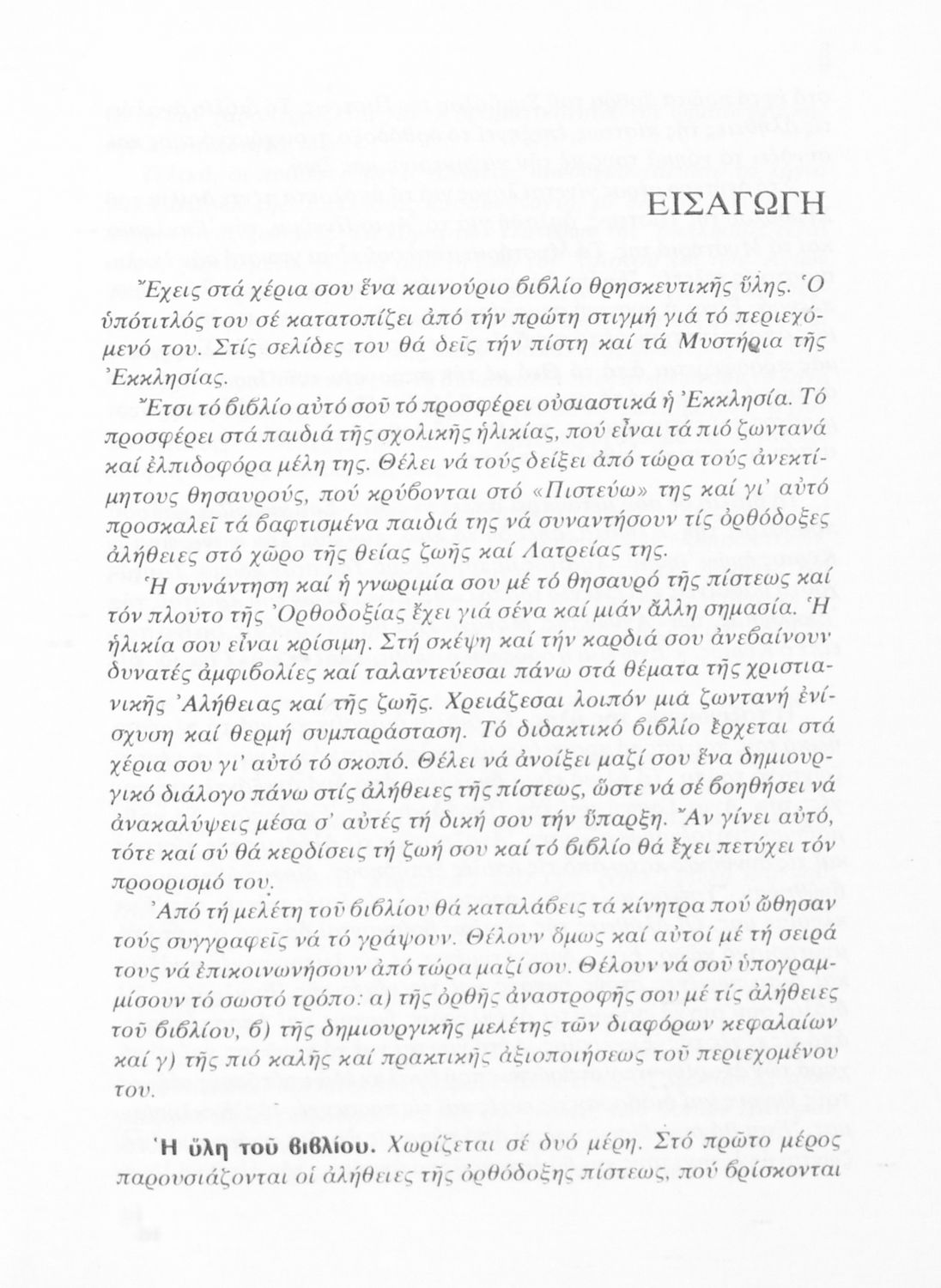 ΕΙΣΑΓΩΓΗ

Ἔχεις στά χέρια σου ἕνα καινούριο βιβλίο θρησκευτικῆς ὕλης. Ὁ ὑπότιτλός του σέ κατατοπίζει ἀπό τήν πρώτη στιγμή γιά τό περιεχόμενό του. Στίς σελίδες του θά δεῖς τήν πίστη καί τά Μυστήρια τῆς Ἐκκλησίας.

Ἔτσι τό βιβλίο αὐτό σοῦ τό προσφέρει οὐσιαστικά ἡ Ἐκκλησία. Τό προσφέρει στά παιδιά τῆς σχολικῆς ἡλικίας, πού εἶναι τά πιό ζωντανά καί ἐλπιδοφόρα μέλη της. Θέλει νά τούς δείξει ἀπό τώρα τούς ἀνεκτίμητους θησαυρούς, πού κρύβονται στό «Πιστεύω» της καί γι' αὐτό προσκαλεῖ τά βαφτισμένα παιδιά της νά συναντήσουν τίς ὀρθόδοξες ἀλήθειες στό χῶρο τῆς θείας ζωῆς καί Λατρείας της.

Ἡ συνάντηση καί ἡ γνωριμία σου μέ τό θησαυρό τῆς πίστεως καί τόν πλοῦτο τῆς Ὀρθοδοξίας ἔχει γιά σένα καί μιάν ἄλλη σημασία. Ἡ ἡλικία σου εἶναι κρίσιμη. Στή σκέψη καί τήν καρδιά σου ἀνεβαίνουν δυνατές ἀμφιβολίες καί ταλαντεύεσαι πάνω στά θέματα τῆς χριστιανικῆς Ἀλήθειας καί τῆς ζωῆς. Χρειάζεσαι λοιπόν μιά ζωντανή ἐνίσχυση καί θερμή συμπαράσταση. Τό διδακτικό βιβλίο ἔρχεται στά χέρια σου γι' αὐτό τό σκοπό. Θέλει νά ἀνοίξει μαζί σου ἕνα δημιουργικό διάλογο πάνω στίς ἀλήθειες τῆς πίστεως, ὥστε νά σέ βοηθήσει νά ἀνακαλύψεις μέσα σ' αὐτές τή δική σου τήν ὕπαρξη. Ἄν γίνει αὐτό, τότε καί σύ θά κερδίσεις τή ζωή σου καί τό βιβλίο θά ἔχει πετύχει τόν προορισμό του.

Ἀπό τή μελέτη τοῦ βιβλίου θά καταλάβεις τά κίνητρα πού ὤθησαν τούς συγγραφεῖς νά τό γράψουν. Θέλουν ὅμως καί αὐτοί μέ τή σειρά τους νά ἐπικοινωνήσουν ἀπό τώρα μαζί σου. Θέλουν νά σοῦ ὑπογραμμίσουν τό σωστό τρόπο: α) τῆς ὀρθῆς ἀναστροφῆς σου μέ τίς ἀλήθειες τοῦ βιβλίου, β) τῆς δημιουργικῆς μελέτης τῶν διαφόρων κεφαλαίων καί γ) τῆς πιό καλῆς καί πρακτικῆς ἀξιοποιήσεως τοῦ περιεχομένου του.

Ἡ ὕλη τοῦ βιβλίου. Χωρίζεται σέ δυό μέρη. Στό πρῶτο μέρος παρουσιάζονται οἱ ἀλήθειες τῆς ὀρθόδοξης πίστεως, πού βρίσκονται